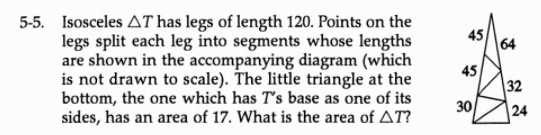 5-5. Isosceles $\triangle T$ has legs of length 120. Points on the legs split each leg into segments whose lengths are shown in the accompanying diagram (which is not drawn to scale). The little triangle at the bottom, the one which has $T$'s base as one of its sides, has an area of 17. What is the area of $\triangle T$?

45
64
45
32
30
24